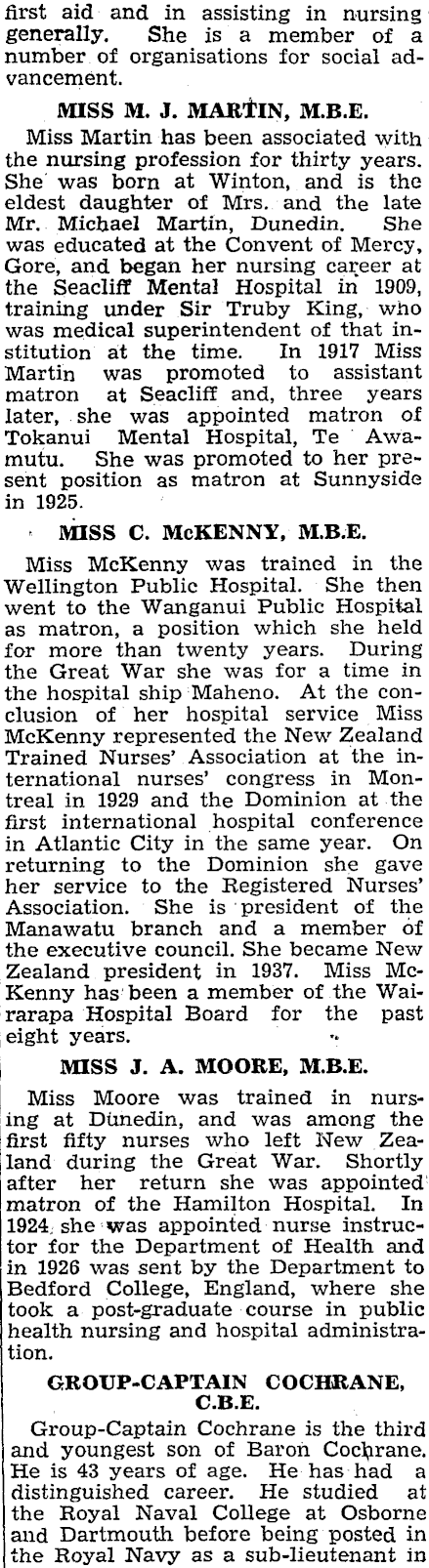 first aid and in assisting in nursing generally. She is a member of a number of organisations for social advancement.

MISS M. J. MARTIN, M.B.E.

Miss Martin has been associated with the nursing profession for thirty years. She was born at Winton, and is the eldest daughter of Mrs. and the late Mr. Michael Martin, Dunedin. She was educated at the Convent of Mercy, Gore, and began her nursing career at the Seacliff Mental Hospital in 1909, training under Sir Truby King, who was medical superintendent of that institution at the time. In 1917 Miss Martin was promoted to assistant matron at Seacliff and, three years later, she was appointed matron of Tokanui Mental Hospital, Te Awamutu. She was promoted to her present position as matron at Sunnyside in 1925.

MISS C. McKENNY, M.B.E.

Miss McKenny was trained in the Wellington Public Hospital. She then went to the Wanganui Public Hospital as matron, a position which she held for more than twenty years. During the Great War she was for a time in the hospital ship Maheno. At the conclusion of her hospital service Miss McKenny represented the New Zealand Trained Nurses' Association at the international nurses' congress in Montreal in 1929 and the Dominion at the first international hospital conference in Atlantic City in the same year. On returning to the Dominion she gave her service to the Registered Nurses' Association. She is president of the Manawatu branch and a member of the executive council. She became New Zealand president in 1937. Miss McKenny has been a member of the Wairarapa Hospital Board for the past eight years.

MISS J. A. MOORE, M.B.E.

Miss Moore was trained in nursing at Dunedin, and was among the first fifty nurses who left New Zealand during the Great War. Shortly after her return she was appointed matron of the Hamilton Hospital. In 1924 she was appointed nurse instructor for the Department of Health and in 1926 was sent by the Department to Bedford College, England, where she took a post-graduate course in public health nursing and hospital administration.

GROUP-CAPTAIN COCHRANE, C.B.E.

Group-Captain Cochrane is the third and youngest son of Baron Cochrane. He is 43 years of age. He has had a distinguished career. He studied at the Royal Naval College at Osborne and Dartmouth before being posted in the Royal Navy as a sub-lieutenant in